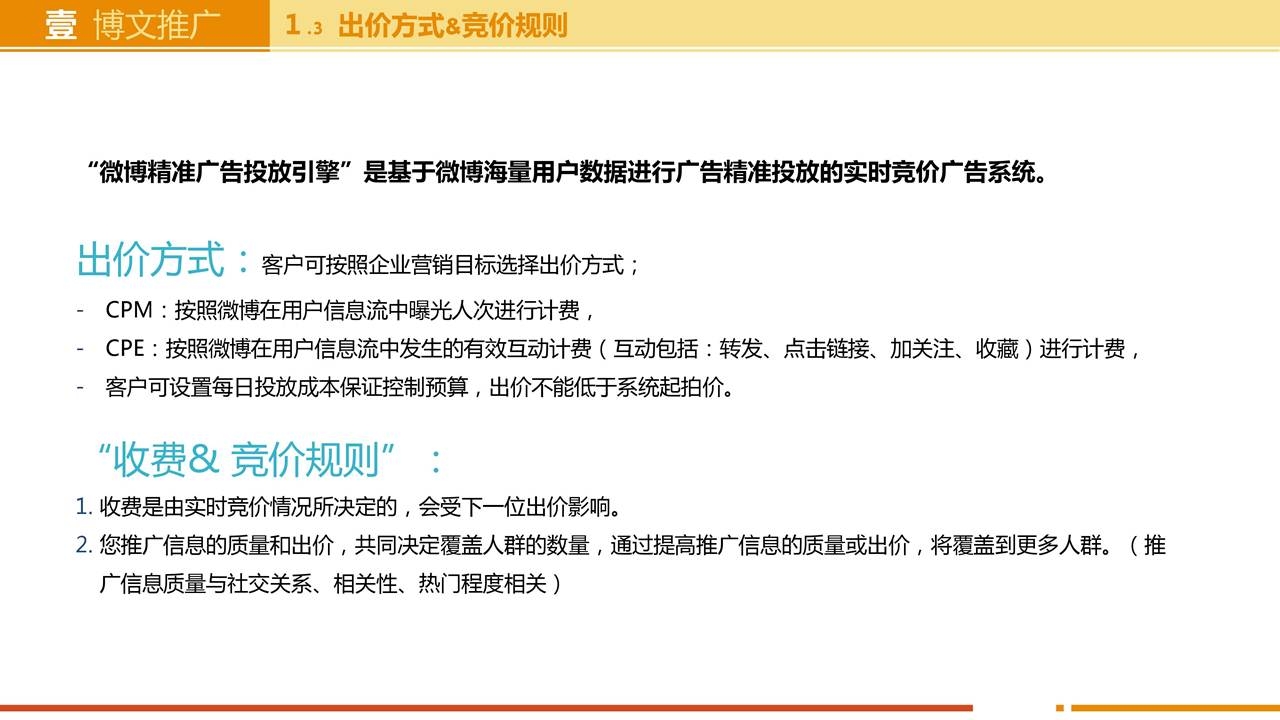 壹 博文推广 1.3 出价方式&竞价规则

“微博精准广告投放引擎”是基于微博海量用户数据进行广告精准投放的实时竞价广告系统。

出价方式：客户可按照企业营销目标选择出价方式；

- CPM：按照微博在用户信息流中曝光人次进行计费，
- CPE：按照微博在用户信息流中发生的有效互动计费（互动包括：转发、点击链接、加关注、收藏）进行计费，
- 客户可设置每日投放成本保证控制预算，出价不能低于系统起拍价。

“收费& 竞价规则”：

1.收费是由实时竞价情况所决定的，会受下一位出价影响。
2.您推广信息的质量和出价，共同决定覆盖人群的数量，通过提高推广信息的质量或出价，将覆盖到更多人群。（推广信息质量与社交关系、相关性、热门程度相关）